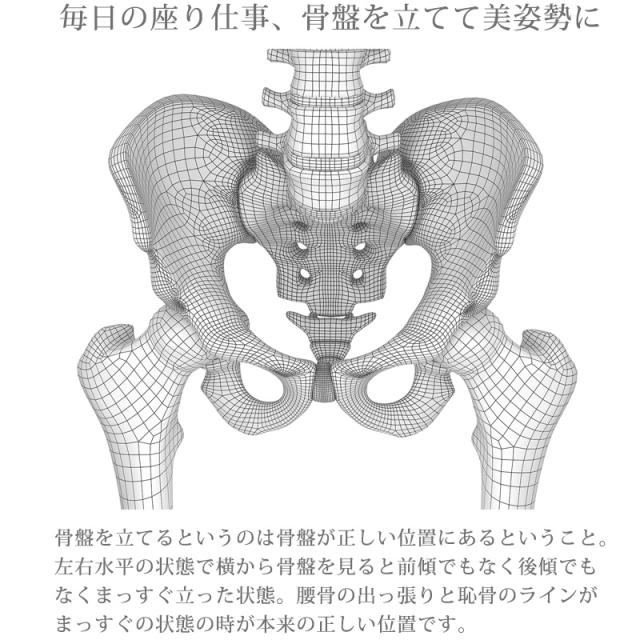 毎日の座り仕事、骨盤を立てて美姿勢に

骨盤を立てるというのは骨盤が正しい位置にあるということ。左右水平の状態で横から骨盤を見ると前傾でもなく後傾でもなくまっすぐ立った状態。腰骨の出っ張りと恥骨のラインがまっすぐの状態の時が本来の正しい位置です。